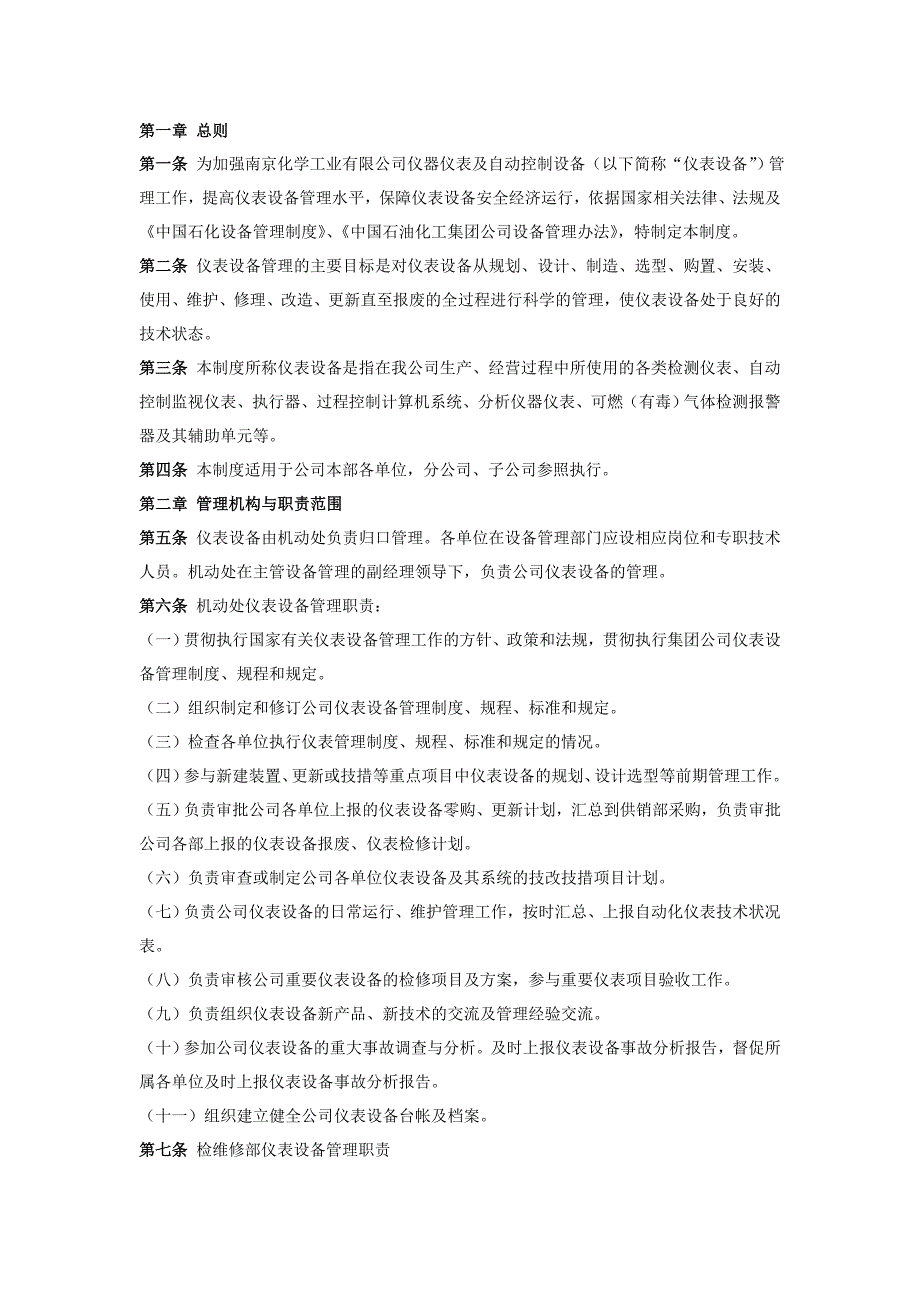 第一章 总则

第一条 为加强南京化学工业有限公司仪器仪表及自动控制设备（以下简称“仪表设备”）管理工作，提高仪表设备管理水平，保障仪表设备安全经济运行，依据国家相关法律、法规及《中国石化设备管理制度》、《中国石油化工集团公司设备管理办法》，特制定本制度。

第二条 仪表设备管理的主要目标是对仪表设备从规划、设计、制造、选型、购置、安装、使用、维护、修理、改造、更新直至报废的全过程进行科学的管理，使仪表设备处于良好的技术状态。

第三条 本制度所称仪表设备是指在我公司生产、经营过程中所使用的各类检测仪表、自动控制监视仪表、执行器、过程控制计算机系统、分析仪器仪表、可燃（有毒）气体检测报警器及其辅助单元等。

第四条 本制度适用于公司本部各单位，分公司、子公司参照执行。

第二章 管理机构与职责范围

第五条 仪表设备由机动处负责归口管理。各单位在设备管理部门应设相应岗位和专职技术人员。机动处在主管设备管理的副经理领导下，负责公司仪表设备的管理。

第六条 机动处仪表设备管理职责：

（一）贯彻执行国家有关仪表设备管理工作的方针、政策和法规，贯彻执行集团公司仪表设备管理制度、规程和规定。

（二）组织制定和修订公司仪表设备管理制度、规程、标准和规定。

（三）检查各单位执行仪表管理制度、规程、标准和规定的情况。

（四）参与新建装置、更新或技措等重点项目中仪表设备的规划、设计选型等前期管理工作。

（五）负责审批公司各单位上报的仪表设备零购、更新计划，汇总到供销部采购，负责审批公司各部上报的仪表设备报废、仪表检修计划。

（六）负责审查或制定公司各单位仪表设备及其系统的技改技措项目计划。

（七）负责公司仪表设备的日常运行、维护管理工作，按时汇总、上报自动化仪表技术状况表。

（八）负责审核公司重要仪表设备的检修项目及方案，参与重要仪表项目验收工作。

（九）负责组织仪表设备新产品、新技术的交流及管理经验交流。

（十）参加公司仪表设备的重大事故调查与分析。及时上报仪表设备事故分析报告，督促所属各单位及时上报仪表设备事故分析报告。

（十一）组织建立健全公司仪表设备台帐及档案。

第七条 检维修部仪表设备管理职责